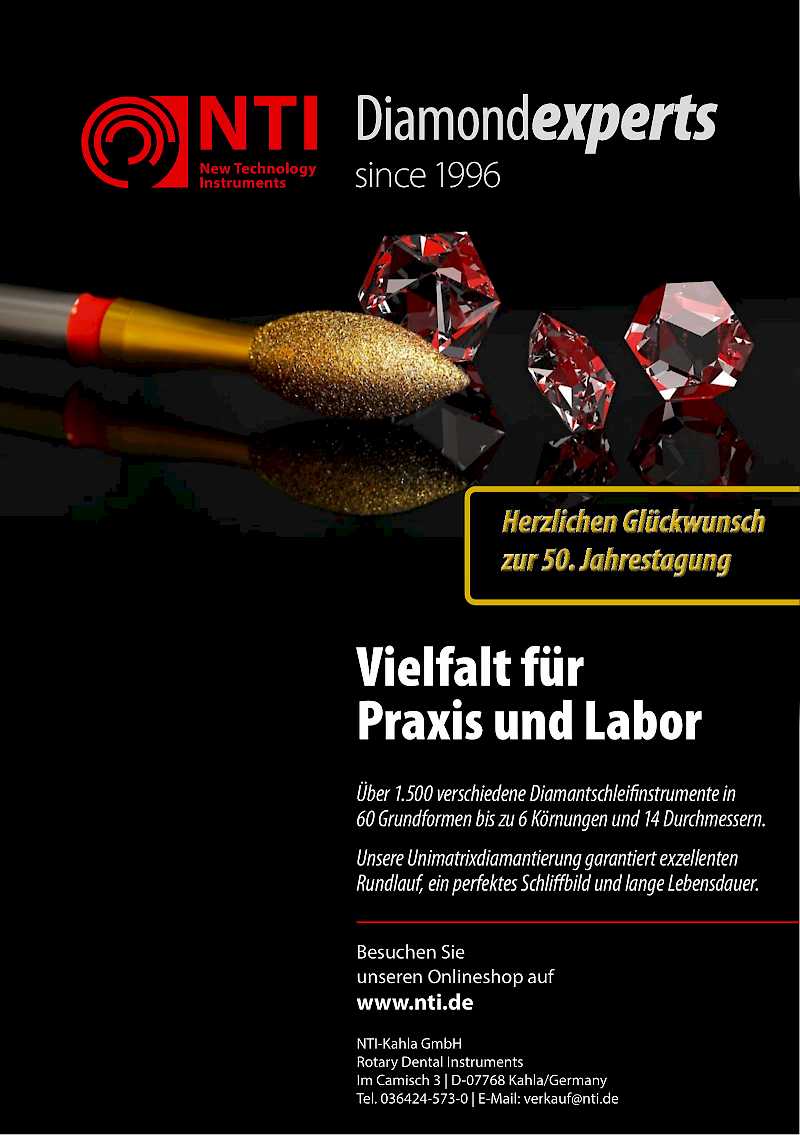 NTI
New Technology Instruments

Diamondexperts
since 1996

Herzlichen Glückwunsch zur 50. Jahrestagung

Vielfalt für Praxis und Labor

Über 1.500 verschiedene Diamantschleifinstrumente in 60 Grundformen bis zu 6 Körnungen und 14 Durchmessern.

Unsere Unimatrixdiamantierung garantiert exzellenten Rundlauf, ein perfektes Schliffbild und lange Lebensdauer.

Besuchen Sie unseren Onlineshop auf
www.nti.de

NTI-Kahla GmbH
Rotary Dental Instruments
Im Camisch 3 | D-07768 Kahla/Germany
Tel. 036424-573-0 | E-Mail: verkauf@nti.de